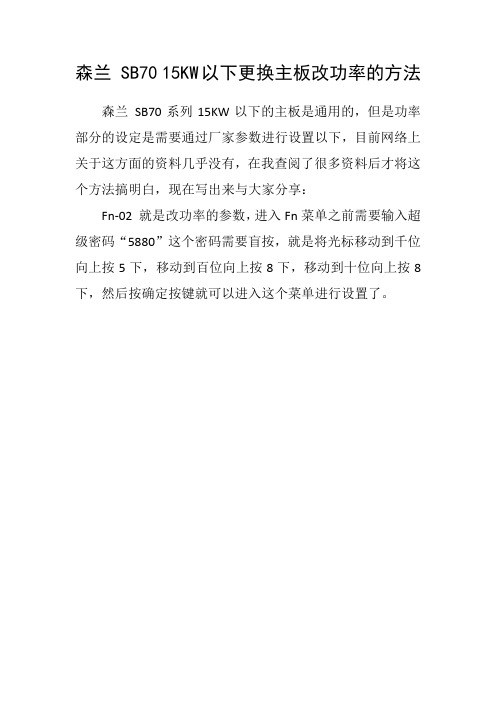 森兰 SB70 15KW以下更换主板改功率的方法

森兰 SB70 系列 15KW 以下的主板是通用的，但是功率部分的设定是需要通过厂家参数进行设置以下，目前网络上关于这方面的资料几乎没有，在我查阅了很多资料后才将这个方法搞明白，现在写出来与大家分享：

Fn-02 就是改功率的参数，进入 Fn 菜单之前需要输入超级密码“5880”这个密码需要盲按，就是将光标移动到千位向上按 5 下，移动到百位向上按 8 下，移动到十位向上按 8 下，然后按确定按键就可以进入这个菜单进行设置了。